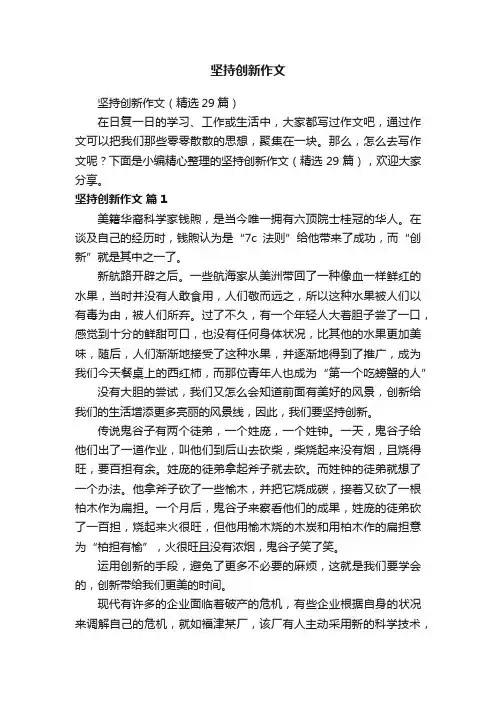 坚持创新作文

坚持创新作文（精选 29 篇）

在日复一日的学习、工作或生活中，大家都写过作文吧，通过作文可以把我们那些零零散散的思想，聚集在一块。那么，怎么去写作文呢？下面是小编精心整理的坚持创新作文（精选 29 篇），欢迎大家分享。

坚持创新作文 篇 1

美籍华裔科学家钱煦，是当今唯一拥有六顶院士桂冠的华人。在谈及自己的经历时，钱煦认为是“7c 法则”给他带来了成功，而“创新”就是其中之一了。

新航路开辟之后。一些航海家从美洲带回了一种像血一样鲜红的水果，当时并没有人敢食用，人们敬而远之，所以这种水果被人们以有毒为由，被人们所弃。过了不久，有一个年轻人大着胆子尝了一口，感觉到十分的鲜甜可口，也没有任何身体状况，比其他的水果更加美味，随后，人们渐渐地接受了这种水果，并逐渐地得到了推广，成为我们今天餐桌上的西红柿，而那位青年人也成为“第一个吃螃蟹的人”

没有大胆的尝试，我们又怎么会知道前面有美好的风景，创新给我们的生活增添更多亮丽的风景线，因此，我们要坚持创新。

传说鬼谷子有两个徒弟，一个姓庞，一个姓钟。一天，鬼谷子给他们出了一道作业，叫他们到后山去砍柴，柴烧起来没有烟，且烧得旺，要百担有余。姓庞的徒弟拿起斧子就去砍。而姓钟的徒弟就想了一个办法。他拿斧子砍了一些榆木，并把它烧成碳，接着又砍了一根柏木作为扁担。一个月后，鬼谷子来察看他们的成果，姓庞的徒弟砍了一百担，烧起来火很旺，但他用榆木烧的木炭和用柏木作的扁担意为“柏担有榆”，火很旺且没有浓烟，鬼谷子笑了笑。

运用创新的手段，避免了更多不必要的麻烦，这就是我们要学会的，创新带给我们更美的时间。

现代有许多的企业面临着破产的危机，有些企业根据自身的状况来调解自己的危机，就如福津某厂，该厂有人主动采用新的科学技术，